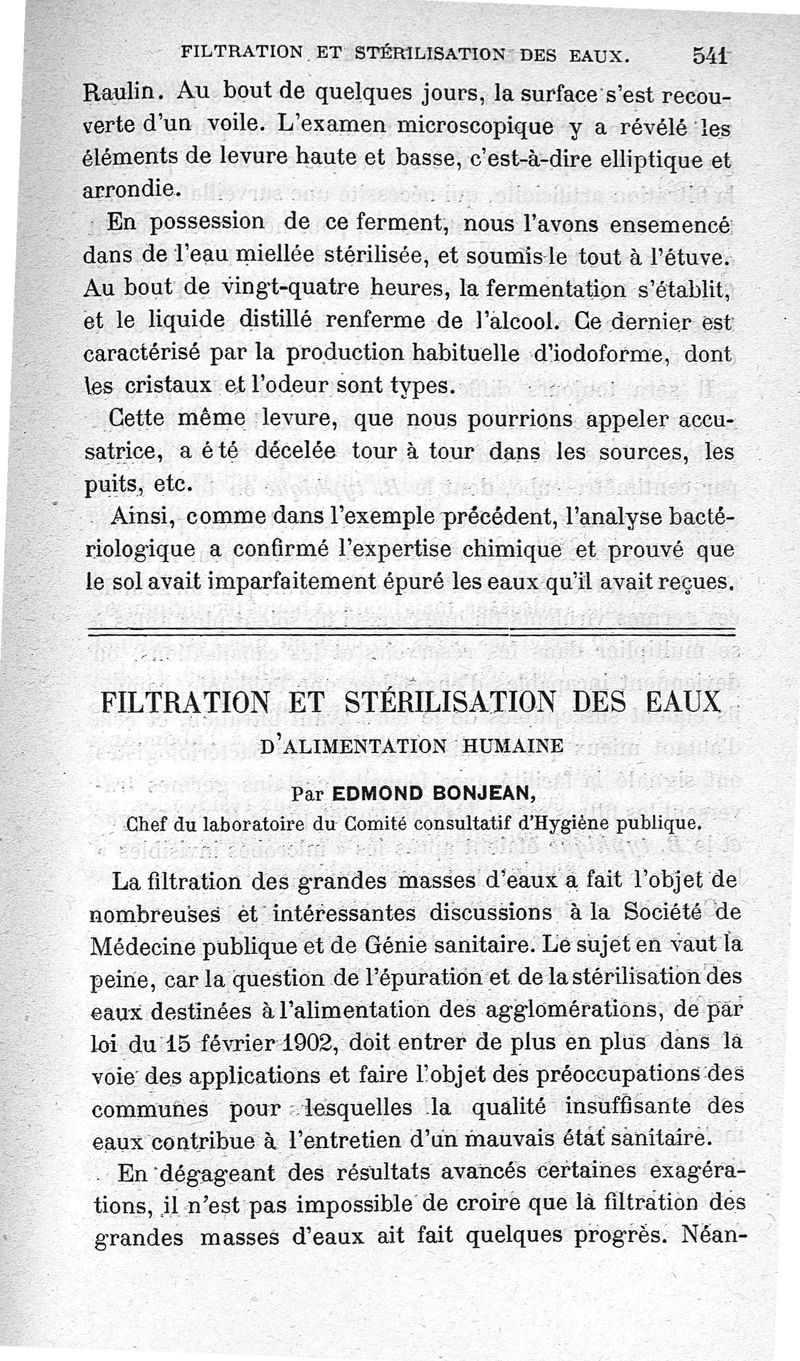 FILTRATION ET STÉRILISATION DES EAUX. 541

Raulin. Au bout de quelques jours, la surface s'est recouverte d'un voile. L'examen microscopique y a révélé les éléments de levure haute et basse, c'est-à-dire elliptique et arrondie.

En possession de ce ferment, nous l'avons ensemencé dans de l'eau miellée stérilisée, et soumis le tout à l'étuve. Au bout de vingt-quatre heures, la fermentation s'établit, et le liquide distillé renferme de l'alcool. Ce dernier est caractérisé par la production habituelle d'iodoforme, dont les cristaux et l'odeur sont types.

Cette même levure, que nous pourrions appeler accusatrice, a été décelée tour à tour dans les sources, les puits, etc.

Ainsi, comme dans l'exemple précédent, l'analyse bactériologique a confirmé l'expertise chimique et prouvé que le sol avait imparfaitement épuré les eaux qu'il avait reçues.

FILTRATION ET STÉRILISATION DES EAUX
D'ALIMENTATION HUMAINE

Par EDMOND BONJEAN,
Chef du laboratoire du Comité consultatif d'Hygiène publique.

La filtration des grandes masses d'eaux a fait l'objet de nombreuses et intéressantes discussions à la Société de Médecine publique et de Génie sanitaire. Le sujet en vaut la peine, car la question de l'épuration et de la stérilisation des eaux destinées à l'alimentation des agglomérations, de par loi du 15 février 1902, doit entrer de plus en plus dans la voie des applications et faire l'objet des préoccupations des communes pour lesquelles la qualité insuffisante des eaux contribue à l'entretien d'un mauvais état sanitaire.

En dégageant des résultats avancés certaines exagérations, il n'est pas impossible de croire que la filtration des grandes masses d'eaux ait fait quelques progrès. Néan-